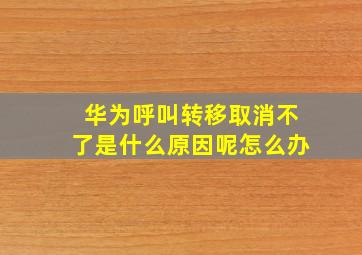 华为呼叫转移取消不了是什么原因呢怎么办